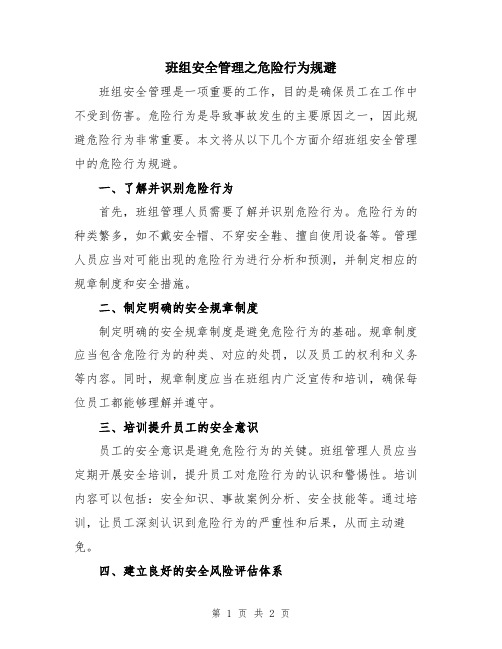 班组安全管理之危险行为规避

班组安全管理是一项重要的工作，目的是确保员工在工作中不受到伤害。危险行为是导致事故发生的主要原因之一，因此规避危险行为非常重要。本文将从以下几个方面介绍班组安全管理中的危险行为规避。

一、了解并识别危险行为

首先，班组管理人员需要了解并识别危险行为。危险行为的种类繁多，如不戴安全帽、不穿安全鞋、擅自使用设备等。管理人员应当对可能出现的危险行为进行分析和预测，并制定相应的规章制度和安全措施。

二、制定明确的安全规章制度

制定明确的安全规章制度是避免危险行为的基础。规章制度应当包含危险行为的种类、对应的处罚，以及员工的权利和义务等内容。同时，规章制度应当在班组内广泛宣传和培训，确保每位员工都能够理解并遵守。

三、培训提升员工的安全意识

员工的安全意识是避免危险行为的关键。班组管理人员应当定期开展安全培训，提升员工对危险行为的认识和警惕性。培训内容可以包括：安全知识、事故案例分析、安全技能等。通过培训，让员工深刻认识到危险行为的严重性和后果，从而主动避免。

四、建立良好的安全风险评估体系

第 1 页 共 2 页